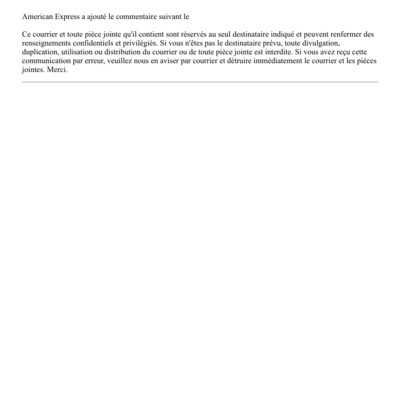 American Express a ajouté le commentaire suivant le

Ce courrier et toute pièce jointe qu'il contient sont réservés au seul destinataire indiqué et peuvent renfermer des renseignements confidentiels et privilégiés. Si vous n'êtes pas le destinataire prévu, toute divulgation, duplication, utilisation ou distribution du courrier ou de toute pièce jointe est interdite. Si vous avez reçu cette communication par erreur, veuillez nous en aviser par courrier et détruire immédiatement le courrier et les pièces jointes. Merci.